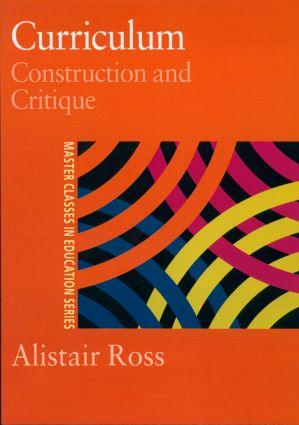 Curriculum
Construction and Critique

MASTER CLASSES IN EDUCATION SERIES

Alistair Ross